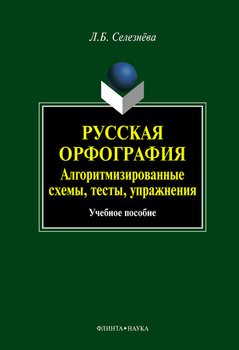 Л.Б. Селезнёва

РУССКАЯ ОРФОГРАФИЯ
Алгоритмизированные схемы, тесты, упражнения

Учебное пособие

ФЛИНТА•НАУКА